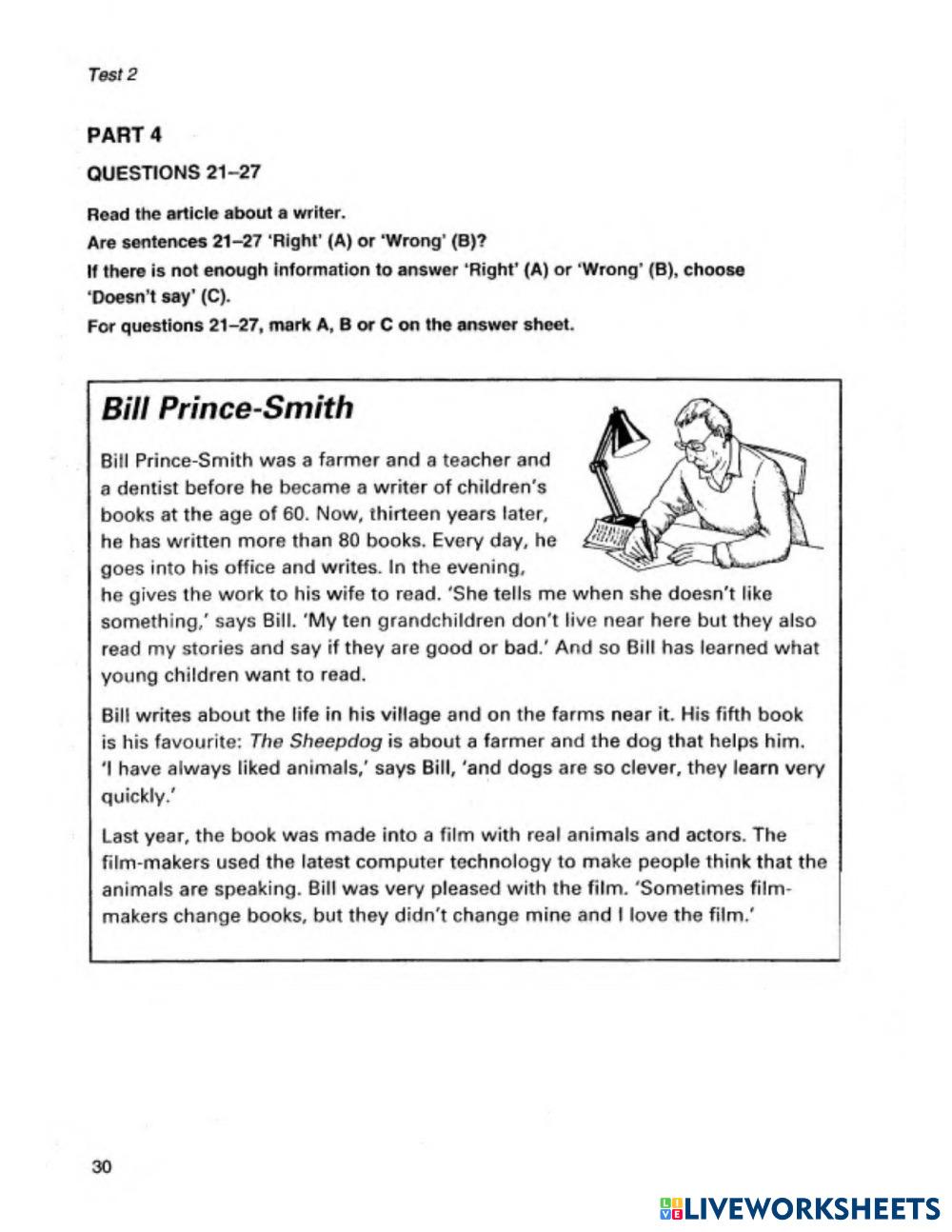 Test 2

PART 4

QUESTIONS 21–27

Read the article about a writer.
Are sentences 21–27 'Right' (A) or 'Wrong' (B)?
If there is not enough information to answer 'Right' (A) or 'Wrong' (B), choose 'Doesn't say' (C).
For questions 21–27, mark A, B or C on the answer sheet.

Bill Prince-Smith

Bill Prince-Smith was a farmer and a teacher and a dentist before he became a writer of children's books at the age of 60. Now, thirteen years later, he has written more than 80 books. Every day, he goes into his office and writes. In the evening, he gives the work to his wife to read. 'She tells me when she doesn't like something,' says Bill. 'My ten grandchildren don't live near here but they also read my stories and say if they are good or bad.' And so Bill has learned what young children want to read.

Bill writes about the life in his village and on the farms near it. His fifth book is his favourite: The Sheepdog is about a farmer and the dog that helps him. 'I have always liked animals,' says Bill, 'and dogs are so clever, they learn very quickly.'

Last year, the book was made into a film with real animals and actors. The film-makers used the latest computer technology to make people think that the animals are speaking. Bill was very pleased with the film. 'Sometimes film-makers change books, but they didn't change mine and I love the film.'

30

LIVEWORKSHEETS